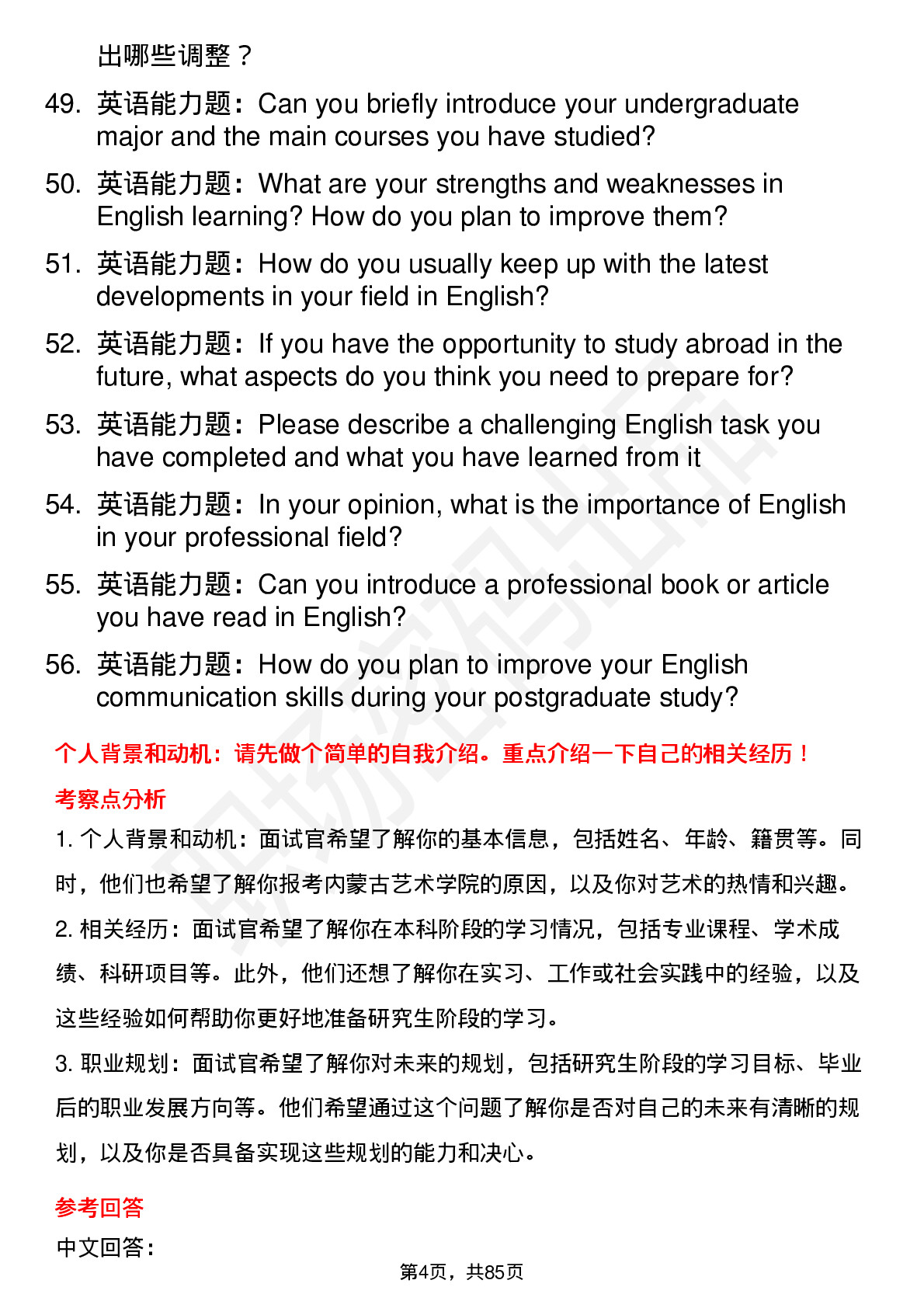 出哪些调整？

49. 英语能力题：Can you briefly introduce your undergraduate major and the main courses you have studied?

50. 英语能力题：What are your strengths and weaknesses in English learning? How do you plan to improve them?

51. 英语能力题：How do you usually keep up with the latest developments in your field in English?

52. 英语能力题：If you have the opportunity to study abroad in the future, what aspects do you think you need to prepare for?

53. 英语能力题：Please describe a challenging English task you have completed and what you have learned from it

54. 英语能力题：In your opinion, what is the importance of English in your professional field?

55. 英语能力题：Can you introduce a professional book or article you have read in English?

56. 英语能力题：How do you plan to improve your English communication skills during your postgraduate study?

个人背景和动机：请先做个简单的自我介绍。重点介绍一下自己的相关经历！

考察点分析

1. 个人背景和动机：面试官希望了解你的基本信息，包括姓名、年龄、籍贯等。同时，他们也希望了解你报考内蒙古艺术学院的原因，以及你对艺术的热情和兴趣。

2. 相关经历：面试官希望了解你在本科阶段的学习情况，包括专业课程、学术成绩、科研项目等。此外，他们还想了解你在实习、工作或社会实践中的经验，以及这些经验如何帮助你更好地准备研究生阶段的学习。

3. 职业规划：面试官希望了解你对未来的规划，包括研究生阶段的学习目标、毕业后的职业发展方向等。他们希望通过这个问题了解你是否对自己的未来有清晰的规划，以及你是否具备实现这些规划的能力和决心。

参考回答

中文回答：

第4页，共85页